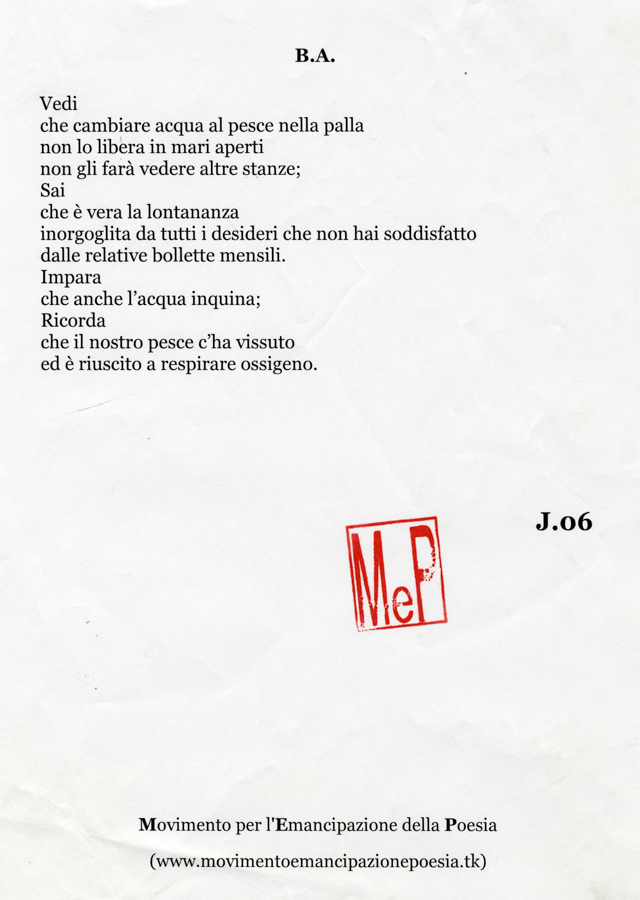 B.A.

Vedi
che cambiare acqua al pesce nella palla
non lo libera in mari aperti
non gli farà vedere altre stanze;
Sai
che è vera la lontananza
inorgoglita da tutti i desideri che non hai soddisfatto
dalle relative bollette mensili.
Impara
che anche l'acqua inquina;
Ricorda
che il nostro pesce c'ha vissuto
ed è riuscito a respirare ossigeno.

J.06

MeP

Movimento per l'Emancipazione della Poesia

(www.movimentoemancipazionepoesia.tk)